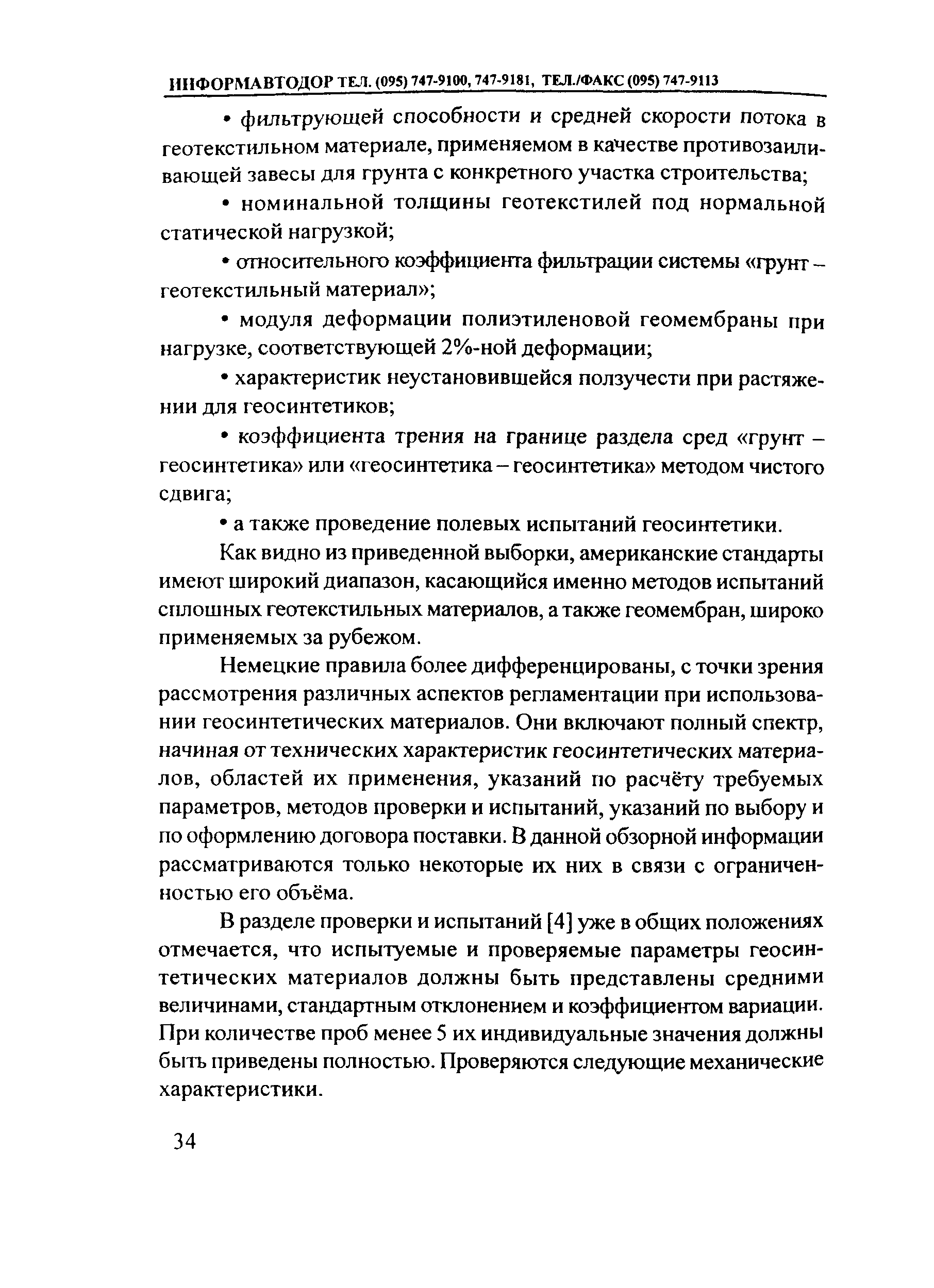 ИНФОРМАВТОДОР ТЕЛ. (095) 747-9100, 747-9181, ТЕЛ./ФАКС (095) 747-9113

• фильтрующей способности и средней скорости потока в геотекстильном материале, применяемом в качестве противозаиливающей завесы для грунта с конкретного участка строительства;

• номинальной толщины геотекстилей под нормальной статической нагрузкой;

• относительного коэффициента фильтрации системы «грунт – геотекстильный материал»;

• модуля деформации полиэтиленовой геомембраны при нагрузке, соответствующей 2%-ной деформации;

• характеристик неустановившейся ползучести при растяжении для геосинтетиков;

• коэффициента трения на границе раздела сред «грунт – геосинтетика» или «геосинтетика – геосинтетика» методом чистого сдвига;

• а также проведение полевых испытаний геосинтетики.

Как видно из приведенной выборки, американские стандарты имеют широкий диапазон, касающийся именно методов испытаний сплошных геотекстильных материалов, а также геомембран, широко применяемых за рубежом.

Немецкие правила более дифференцированы, с точки зрения рассмотрения различных аспектов регламентации при использовании геосинтетических материалов. Они включают полный спектр, начиная от технических характеристик геосинтетических материалов, областей их применения, указаний по расчёту требуемых параметров, методов проверки и испытаний, указаний по выбору и по оформлению договора поставки. В данной обзорной информации рассматриваются только некоторые их них в связи с ограниченностью его объёма.

В разделе проверки и испытаний [4] уже в общих положениях отмечается, что испытуемые и проверяемые параметры геосинтетических материалов должны быть представлены средними величинами, стандартным отклонением и коэффициентом вариации. При количестве проб менее 5 их индивидуальные значения должны быть приведены полностью. Проверяются следующие механические характеристики.

34